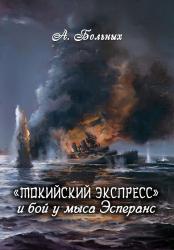 А. Больных

«ТОКИЙСКИЙ ЭКСПРЕСС»
и бой у мыса Эсперанс